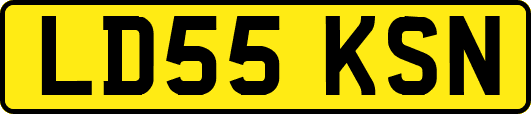 LD55 KSN